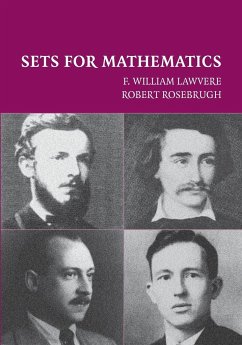 SETS FOR MATHEMATICS

F. WILLIAM LAWVERE
ROBERT ROSEBRUGH